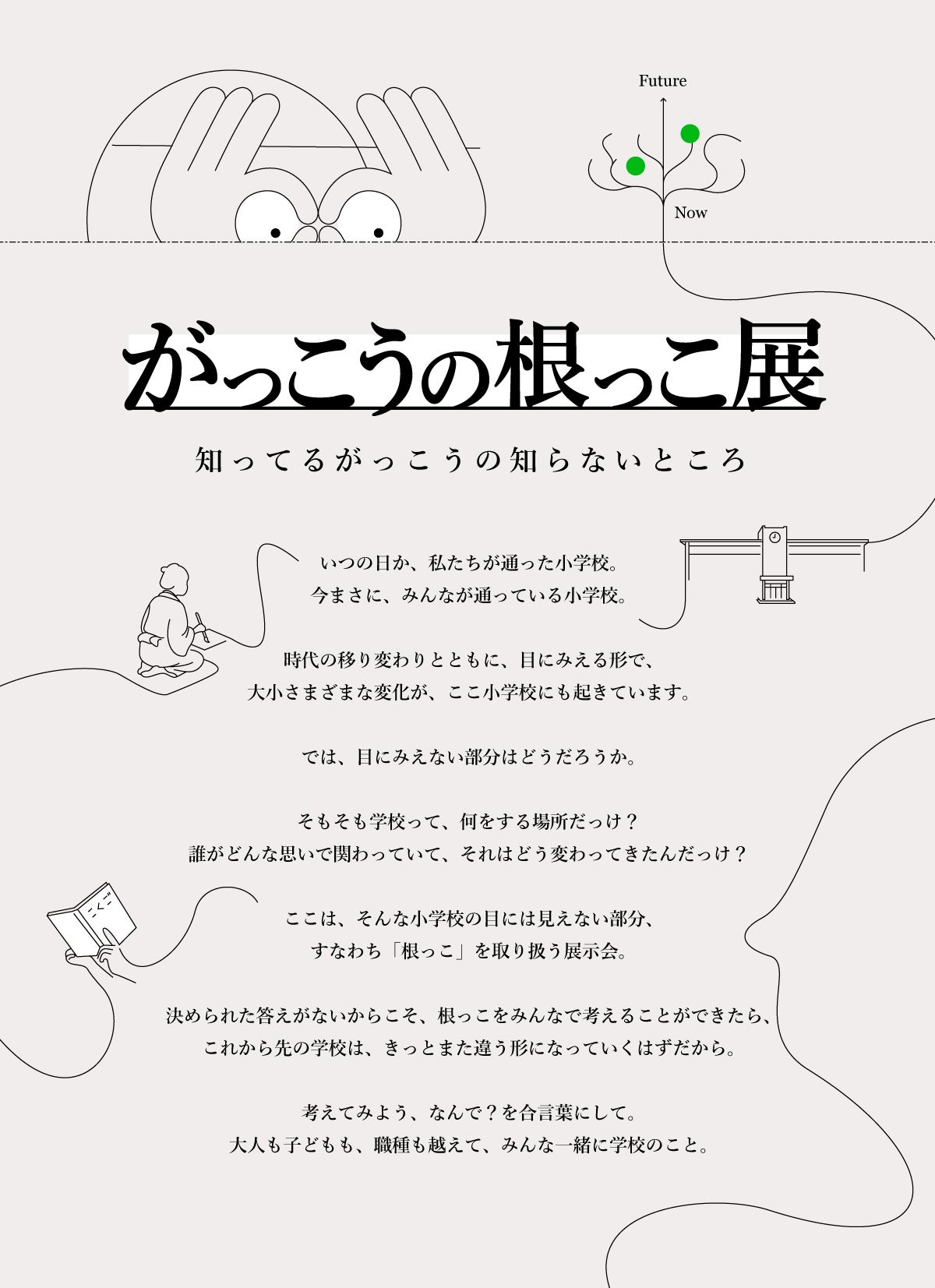 Future

Now

がっこうの根っこ展

知ってるがっこうの知らないところ

いつの日か、私たちが通った小学校。
今まさに、みんなが通っている小学校。

時代の移り変わりとともに、目にみえる形で、
大小さまざまな変化が、ここ小学校にも起きています。

では、目にみえない部分はどうだろうか。

そもそも学校って、何をする場所だっけ？
誰がどんな思いで関わっていて、それはどう変わってきたんだっけ？

ここは、そんな小学校の目には見えない部分、
すなわち「根っこ」を取り扱う展示会。

決められた答えがないからこそ、根っこをみんなで考えることができたら、
これから先の学校は、きっとまた違う形になっていくはずだから。

考えてみよう、なんで？を合言葉にして。
大人も子どもも、職種も越えて、みんな一緒に学校のこと。